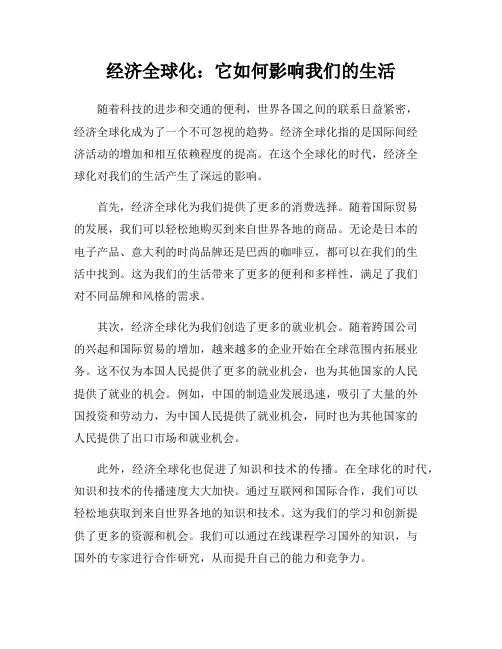 经济全球化：它如何影响我们的生活

随着科技的进步和交通的便利，世界各国之间的联系日益紧密，经济全球化成为了一个不可忽视的趋势。经济全球化指的是国际间经济活动的增加和相互依赖程度的提高。在这个全球化的时代，经济全球化对我们的生活产生了深远的影响。

首先，经济全球化为我们提供了更多的消费选择。随着国际贸易的发展，我们可以轻松地购买到来自世界各地的商品。无论是日本的电子产品、意大利的时尚品牌还是巴西的咖啡豆，都可以在我们的生活中找到。这为我们的生活带来了更多的便利和多样性，满足了我们对不同品牌和风格的需求。

其次，经济全球化为我们创造了更多的就业机会。随着跨国公司的兴起和国际贸易的增加，越来越多的企业开始在全球范围内拓展业务。这不仅为本国人民提供了更多的就业机会，也为其他国家的人民提供了就业的机会。例如，中国的制造业发展迅速，吸引了大量的外国投资和劳动力，为中国人民提供了就业机会，同时也为其他国家的人民提供了出口市场和就业机会。

此外，经济全球化也促进了知识和技术的传播。在全球化的时代，知识和技术的传播速度大大加快。通过互联网和国际合作，我们可以轻松地获取到来自世界各地的知识和技术。这为我们的学习和创新提供了更多的资源和机会。我们可以通过在线课程学习国外的知识，与国外的专家进行合作研究，从而提升自己的能力和竞争力。